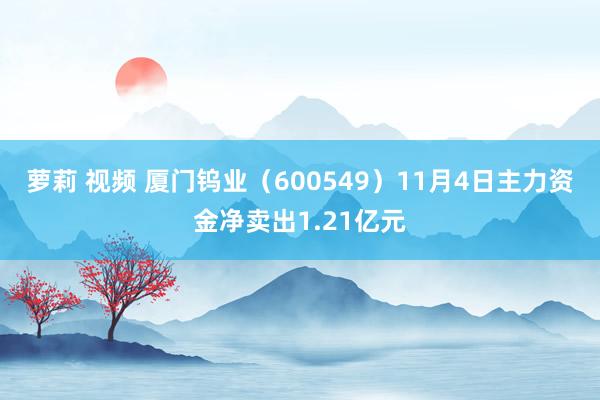 萝莉 视频 厦门钨业（600549）11月4日主力资金净卖出1.21亿元